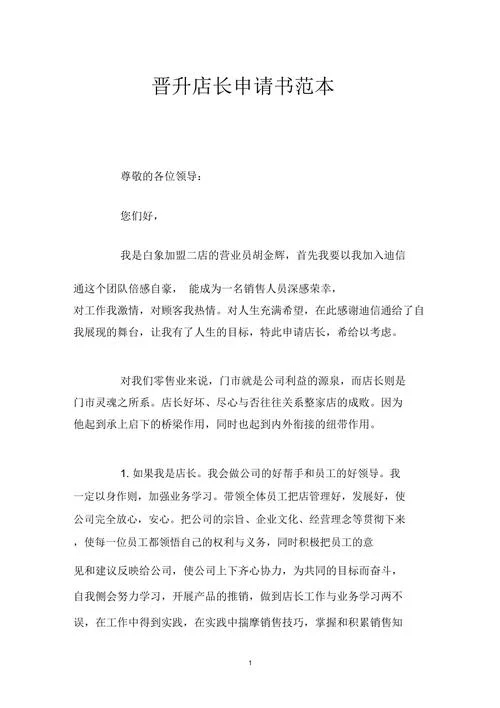 晋升店长申请书范本

尊敬的各位领导：

您们好，

我是白象加盟二店的营业员胡金辉，首先我要以我加入迪信通这个团队倍感自豪， 能成为一名销售人员深感荣幸，对工作我激情，对顾客我热情。对人生充满希望，在此感谢迪信通给了自我展现的舞台，让我有了人生的目标，特此申请店长，希给以考虑。

对我们零售业来说，门市就是公司利益的源泉，而店长则是门市灵魂之所系。店长好坏、尽心与否往往关系整家店的成败。因为他起到承上启下的桥梁作用，同时也起到内外衔接的纽带作用。

1. 如果我是店长。我会做公司的好帮手和员工的好领导。我一定以身作则，加强业务学习。带领全体员工把店管理好，发展好，使公司完全放心，安心。把公司的宗旨、企业文化、经营理念等贯彻下来，使每一位员工都领悟自己的权利与义务，同时积极把员工的意见和建议反映给公司，使公司上下齐心协力，为共同的目标而奋斗，自我侧会努力学习，开展产品的推销，做到店长工作与业务学习两不误，在工作中得到实践，在实践中揣摩销售技巧，掌握和积累销售知

1